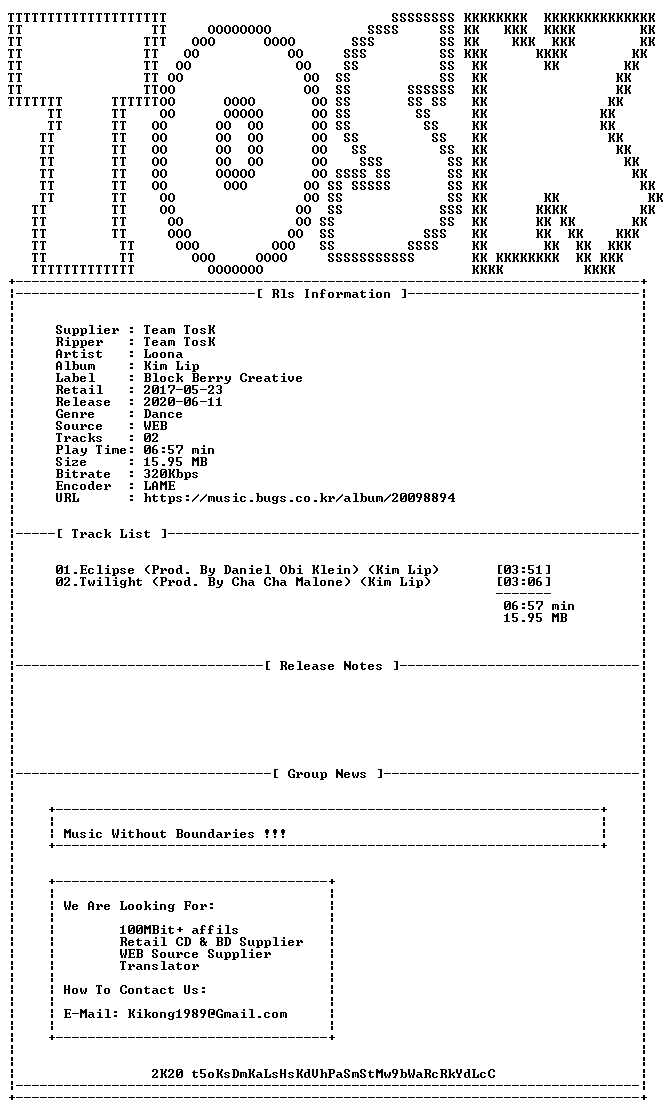 [ Rls Information ]

Supplier : Team TosK
Ripper : Team TosK
Artist : Loona
Album : Kim Lip
Label : Block Berry Creative
Retail : 2017-05-23
Release : 2020-06-11
Genre : Dance
Source : WEB
Tracks : 02
Play Time: 06:57 min
Size : 15.95 MB
Bitrate : 320Kbps
Encoder : LAME
URL : https://music.bugs.co.kr/album/20098894

[ Track List ]

01.Eclipse (Prod. By Daniel Obi Klein) (Kim Lip) [03:51]
02.Twilight (Prod. By Cha Cha Malone) (Kim Lip) [03:06]

06:57 min
15.95 MB

[ Release Notes ]

[ Group News ]

Music Without Boundaries !!!

We Are Looking For:

100MBit+ affils
Retail CD & BD Supplier
WEB Source Supplier
Translator

How To Contact Us:

E-Mail: Kikong1989@Gmail.com

2K20 t5oKsDmKaLsHsKdVhPaSmStMw9bWaRcRkYdLcC